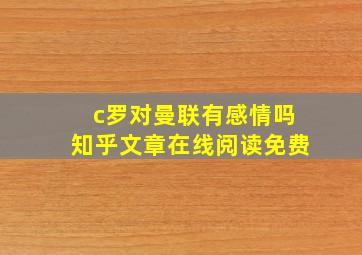 c罗对曼联有感情吗
知乎文章在线阅读免费